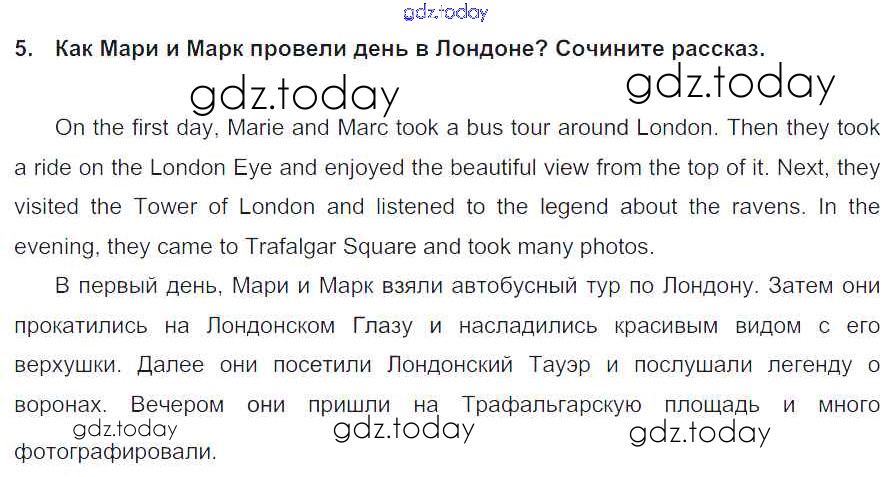 5. Как Мари и Марк провели день в Лондоне? Сочините рассказ.

On the first day, Marie and Marc took a bus tour around London. Then they took a ride on the London Eye and enjoyed the beautiful view from the top of it. Next, they visited the Tower of London and listened to the legend about the ravens. In the evening, they came to Trafalgar Square and took many photos.

В первый день, Мари и Марк взяли автобусный тур по Лондону. Затем они прокатились на Лондонском Глазу и насладились красивым видом с его верхушки. Далее они посетили Лондонский Тауэр и послушали легенду о воронах. Вечером они пришли на Трафальгарскую площадь и много фотографировали.

gdz.today